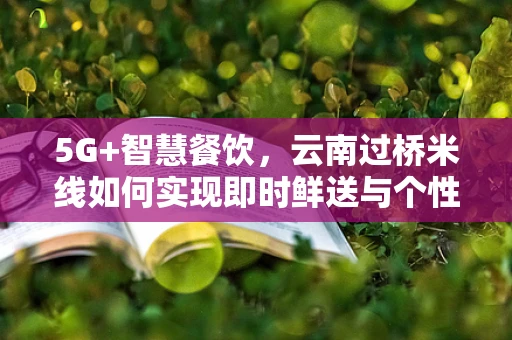 5G+智慧餐饮，云南过桥米线如何实现即时鲜送与个性